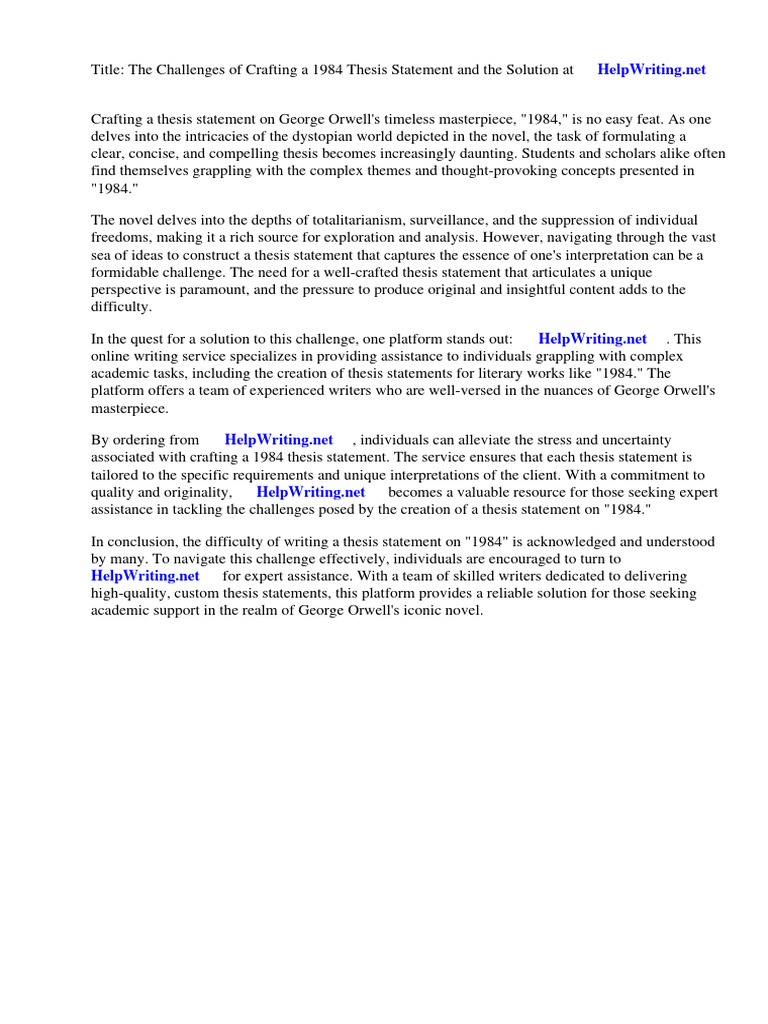 Title: The Challenges of Crafting a 1984 Thesis Statement and the Solution at HelpWriting.net

Crafting a thesis statement on George Orwell's timeless masterpiece, "1984," is no easy feat. As one delves into the intricacies of the dystopian world depicted in the novel, the task of formulating a clear, concise, and compelling thesis becomes increasingly daunting. Students and scholars alike often find themselves grappling with the complex themes and thought-provoking concepts presented in "1984."

The novel delves into the depths of totalitarianism, surveillance, and the suppression of individual freedoms, making it a rich source for exploration and analysis. However, navigating through the vast sea of ideas to construct a thesis statement that captures the essence of one's interpretation can be a formidable challenge. The need for a well-crafted thesis statement that articulates a unique perspective is paramount, and the pressure to produce original and insightful content adds to the difficulty.

In the quest for a solution to this challenge, one platform stands out: HelpWriting.net . This online writing service specializes in providing assistance to individuals grappling with complex academic tasks, including the creation of thesis statements for literary works like "1984." The platform offers a team of experienced writers who are well-versed in the nuances of George Orwell's masterpiece.

By ordering from HelpWriting.net , individuals can alleviate the stress and uncertainty associated with crafting a 1984 thesis statement. The service ensures that each thesis statement is tailored to the specific requirements and unique interpretations of the client. With a commitment to quality and originality, HelpWriting.net becomes a valuable resource for those seeking expert assistance in tackling the challenges posed by the creation of a thesis statement on "1984."

In conclusion, the difficulty of writing a thesis statement on "1984" is acknowledged and understood by many. To navigate this challenge effectively, individuals are encouraged to turn to HelpWriting.net for expert assistance. With a team of skilled writers dedicated to delivering high-quality, custom thesis statements, this platform provides a reliable solution for those seeking academic support in the realm of George Orwell's iconic novel.